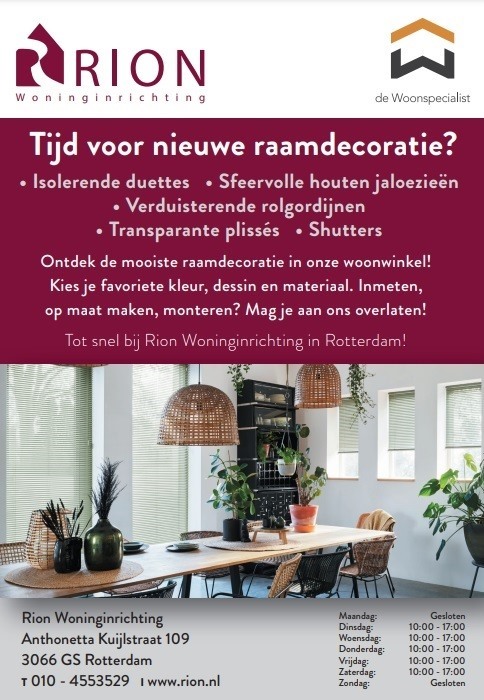 RION
Woninginrichting

de Woonspecialist

Tijd voor nieuwe raamdecoratie?

• Isolerende duettes • Sfeervolle houten jaloezieën
• Verduisterende rolgordijnen
• Transparante plissés • Shutters

Ontdek de mooiste raamdecoratie in onze woonwinkel! Kies je favoriete kleur, dessin en materiaal. Inmeten, op maat maken, monteren? Mag je aan ons overlaten!

Tot snel bij Rion Woninginrichting in Rotterdam!

Rion Woninginrichting
Anthonetta Kuijlstraat 109
3066 GS Rotterdam
T 010 - 4553529 I www.rion.nl

Maandag: Gesloten
Dinsdag: 10:00 - 17:00
Woensdag: 10:00 - 17:00
Donderdag: 10:00 - 17:00
Vrijdag: 10:00 - 17:00
Zaterdag: 10:00 - 17:00
Zondag: Gesloten